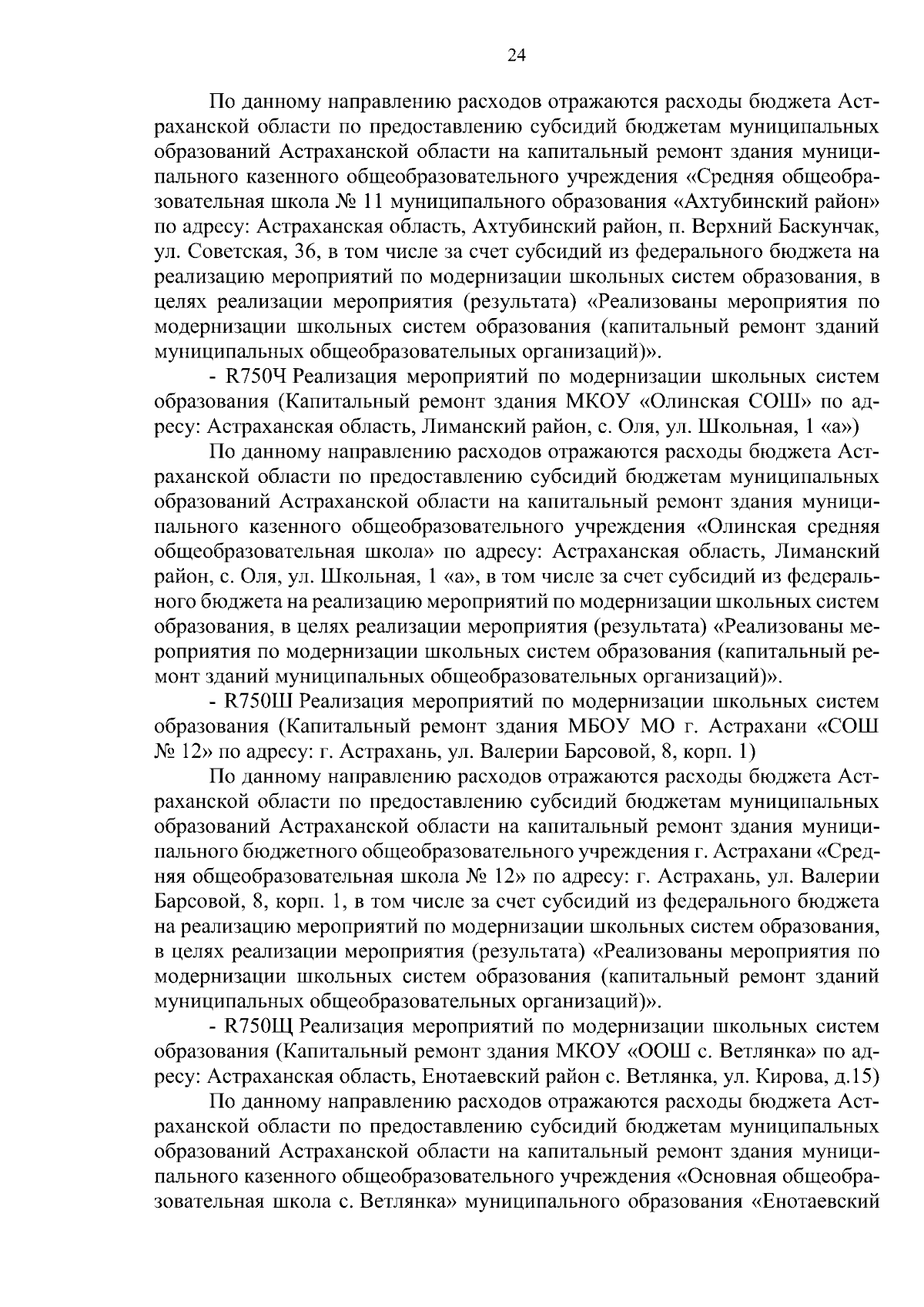 24

По данному направлению расходов отражаются расходы бюджета Астраханской области по предоставлению субсидий бюджетам муниципальных образований Астраханской области на капитальный ремонт здания муниципального казенного общеобразовательного учреждения «Средняя общеобразовательная школа № 11 муниципального образования «Ахтубинский район» по адресу: Астраханская область, Ахтубинский район, п. Верхний Баскунчак, ул. Советская, 36, в том числе за счет субсидий из федерального бюджета на реализацию мероприятий по модернизации школьных систем образования, в целях реализации мероприятия (результата) «Реализованы мероприятия по модернизации школьных систем образования (капитальный ремонт зданий муниципальных общеобразовательных организаций)».

- R750Ч Реализация мероприятий по модернизации школьных систем образования (Капитальный ремонт здания МКОУ «Олинская СОШ» по адресу: Астраханская область, Лиманский район, с. Оля, ул. Школьная, 1 «а»)

По данному направлению расходов отражаются расходы бюджета Астраханской области по предоставлению субсидий бюджетам муниципальных образований Астраханской области на капитальный ремонт здания муниципального казенного общеобразовательного учреждения «Олинская средняя общеобразовательная школа» по адресу: Астраханская область, Лиманский район, с. Оля, ул. Школьная, 1 «а», в том числе за счет субсидий из федерального бюджета на реализацию мероприятий по модернизации школьных систем образования, в целях реализации мероприятия (результата) «Реализованы мероприятия по модернизации школьных систем образования (капитальный ремонт зданий муниципальных общеобразовательных организаций)».

- R750Ш Реализация мероприятий по модернизации школьных систем образования (Капитальный ремонт здания МБОУ МО г. Астрахани «СОШ № 12» по адресу: г. Астрахань, ул. Валерии Барсовой, 8, корп. 1)

По данному направлению расходов отражаются расходы бюджета Астраханской области по предоставлению субсидий бюджетам муниципальных образований Астраханской области на капитальный ремонт здания муниципального бюджетного общеобразовательного учреждения г. Астрахани «Средняя общеобразовательная школа № 12» по адресу: г. Астрахань, ул. Валерии Барсовой, 8, корп. 1, в том числе за счет субсидий из федерального бюджета на реализацию мероприятий по модернизации школьных систем образования, в целях реализации мероприятия (результата) «Реализованы мероприятия по модернизации школьных систем образования (капитальный ремонт зданий муниципальных общеобразовательных организаций)».

- R750Щ Реализация мероприятий по модернизации школьных систем образования (Капитальный ремонт здания МКОУ «ООШ с. Ветлянка» по адресу: Астраханская область, Енотаевский район с. Ветлянка, ул. Кирова, д.15)

По данному направлению расходов отражаются расходы бюджета Астраханской области по предоставлению субсидий бюджетам муниципальных образований Астраханской области на капитальный ремонт здания муниципального казенного общеобразовательного учреждения «Основная общеобразовательная школа с. Ветлянка» муниципального образования «Енотаевский